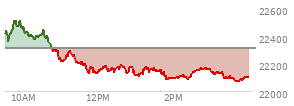 22600
22400
22200
22000
10AM
12PM
2PM